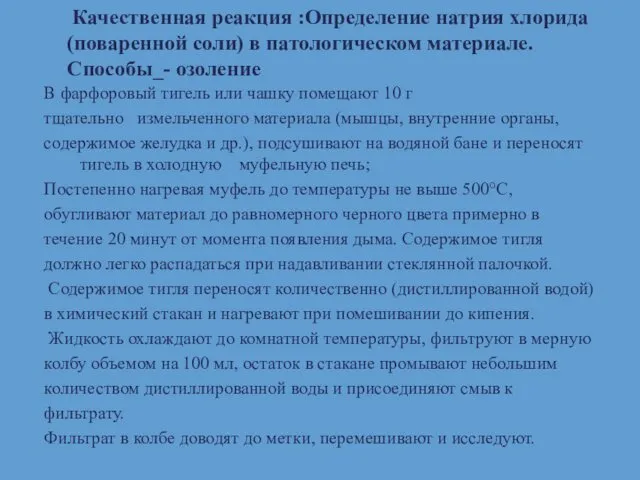 Качественная реакция :Определение натрия хлорида (поваренной соли) в патологическом материале. Способы_- озоление

В фарфоровый тигель или чашку помещают 10 г тщательно измельченного материала (мышцы, внутренние органы, содержимое желудка и др.), подсушивают на водяной бане и переносят тигель в холодную муфельную печь;

Постепенно нагревая муфель до температуры не выше 500°С, обугливают материал до равномерного черного цвета примерно в течение 20 минут от момента появления дыма. Содержимое тигля должно легко распадаться при надавливании стеклянной палочкой.

Содержимое тигля переносят количественно (дистиллированной водой) в химический стакан и нагревают при помешивании до кипения.

Жидкость охлаждают до комнатной температуры, фильтруют в мерную колбу объемом на 100 мл, остаток в стакане промывают небольшим количеством дистиллированной воды и присоединяют смыв к фильтрату.

Фильтрат в колбе доводят до метки, перемешивают и исследуют.